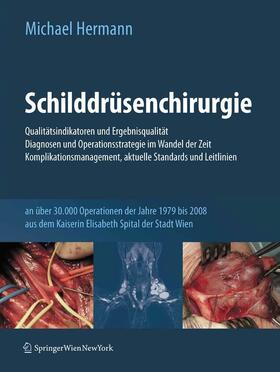 Michael Hermann

Schilddrüsenchirurgie

Qualitätsindikatoren und Ergebnisqualität
Diagnosen und Operationsstrategie im Wandel der Zeit
Komplikationsmanagement, aktuelle Standards und Leitlinien

an über 30.000 Operationen der Jahre 1979 bis 2008
aus dem Kaiserin Elisabeth Spital der Stadt Wien

SpringerWienNewYork